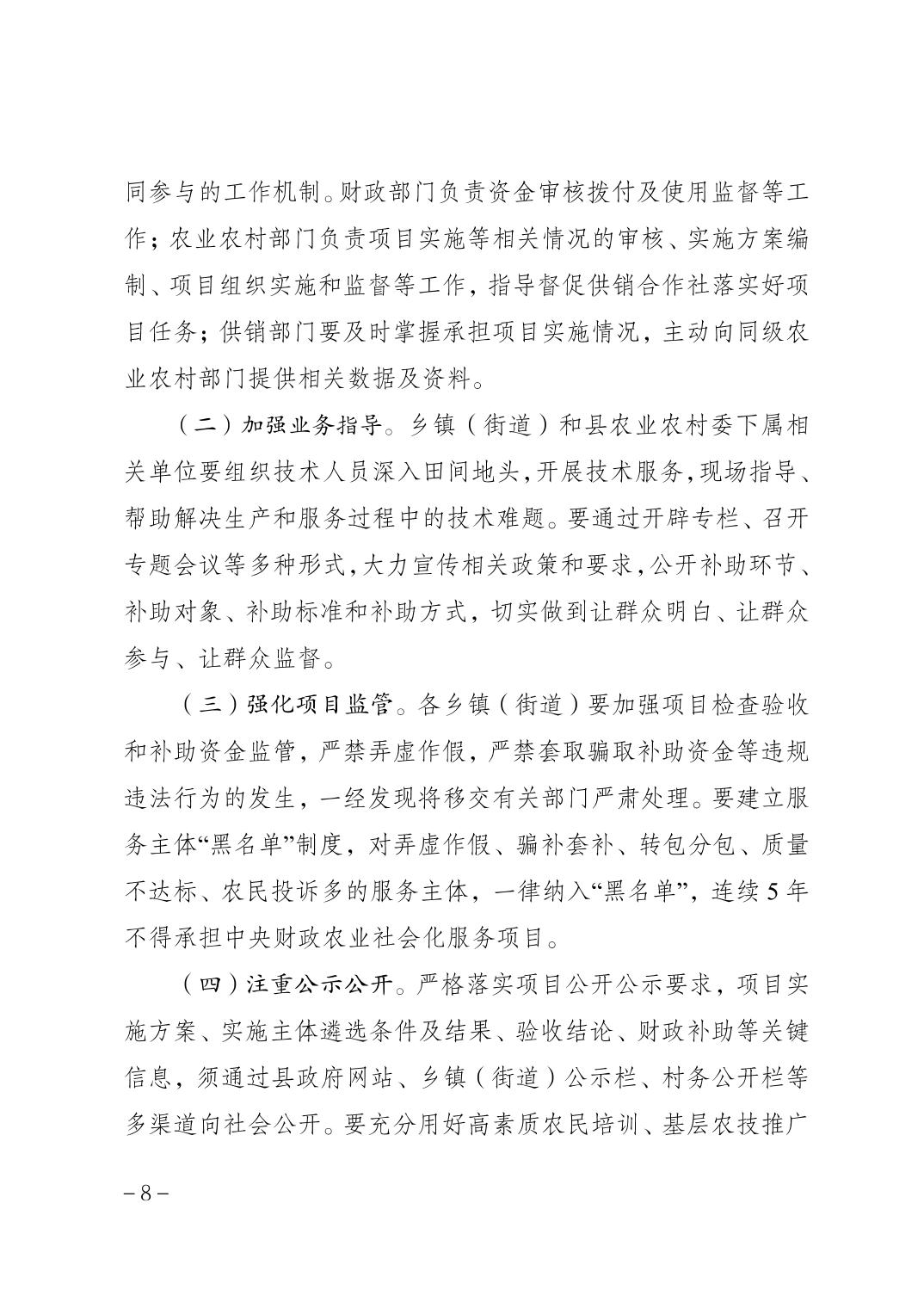 同参与的工作机制。财政部门负责资金审核拨付及使用监督等工作；农业农村部门负责项目实施等相关情况的审核、实施方案编制、项目组织实施和监督等工作，指导督促供销合作社落实好项目任务；供销部门要及时掌握承担项目实施情况，主动向同级农业农村部门提供相关数据及资料。

（二）加强业务指导。乡镇（街道）和县农业农村委下属相关单位要组织技术人员深入田间地头，开展技术服务，现场指导、帮助解决生产和服务过程中的技术难题。要通过开辟专栏、召开专题会议等多种形式，大力宣传相关政策和要求，公开补助环节、补助对象、补助标准和补助方式，切实做到让群众明白、让群众参与、让群众监督。

（三）强化项目监管。各乡镇（街道）要加强项目检查验收和补助资金监管，严禁弄虚作假，严禁套取骗取补助资金等违规违法行为的发生，一经发现将移交有关部门严肃处理。要建立服务主体“黑名单”制度，对弄虚作假、骗补套补、转包分包、质量不达标、农民投诉多的服务主体，一律纳入“黑名单”，连续5年不得承担中央财政农业社会化服务项目。

（四）注重公示公开。严格落实项目公开公示要求，项目实施方案、实施主体遴选条件及结果、验收结论、财政补助等关键信息，须通过县政府网站、乡镇（街道）公示栏、村务公开栏等多渠道向社会公开。要充分用好高素质农民培训、基层农技推广

– 8 –